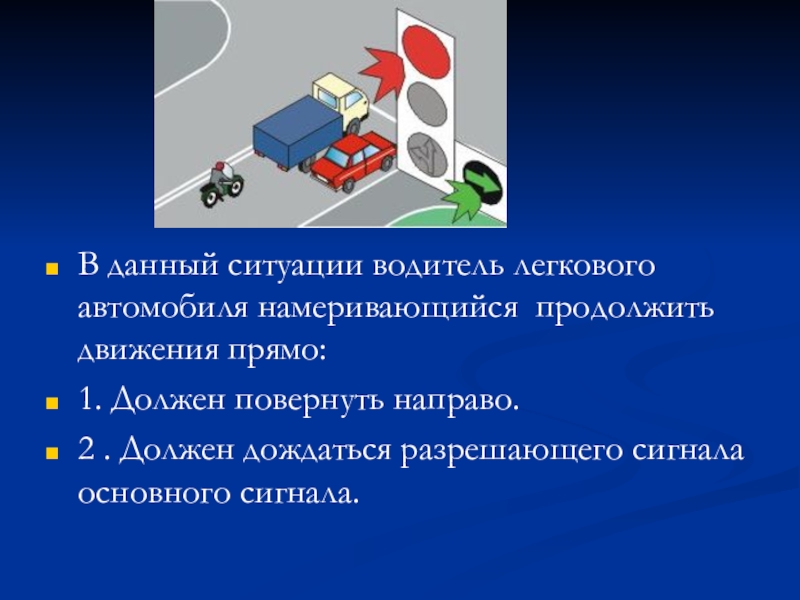 В данный ситуации водитель легкового автомобиля намеривающийся  продолжить движения прямо:

1. Должен повернуть направо.

2 . Должен дождаться разрешающего сигнала основного сигнала.